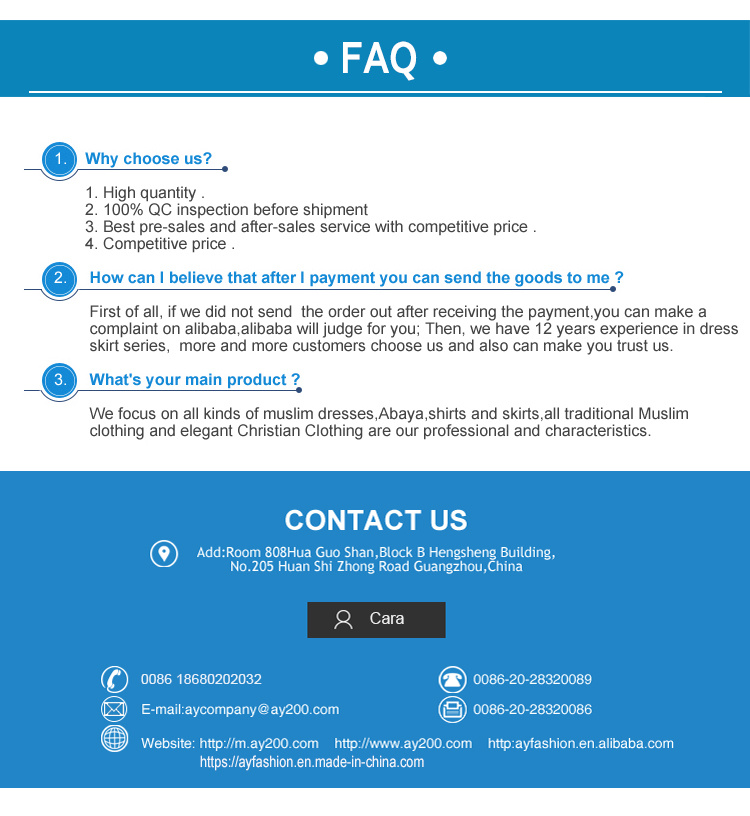 • FAQ •

1. Why choose us?

1. High quantity .
2. 100% QC inspection before shipment
3. Best pre-sales and after-sales service with competitive price .
4. Competitive price .

2. How can I believe that after I payment you can send the goods to me ?

First of all, if we did not send the order out after receiving the payment,you can make a complaint on alibaba,alibaba will judge for you; Then, we have 12 years experience in dress skirt series, more and more customers choose us and also can make you trust us.

3. What's your main product ?

We focus on all kinds of muslim dresses,Abaya,shirts and skirts,all traditional Muslim clothing and elegant Christian Clothing are our professional and characteristics.

CONTACT US

Add:Room 808Hua Guo Shan,Block B Hengsheng Building, No.205 Huan Shi Zhong Road Guangzhou,China

Cara

0086 18680202032

0086-20-28320089

E-mail:aycompany@ay200.com

0086-20-28320086

Website: http://m.ay200.com http://www.ay200.com http:ayfashion.en.alibaba.com https://ayfashion.en.made-in-china.com